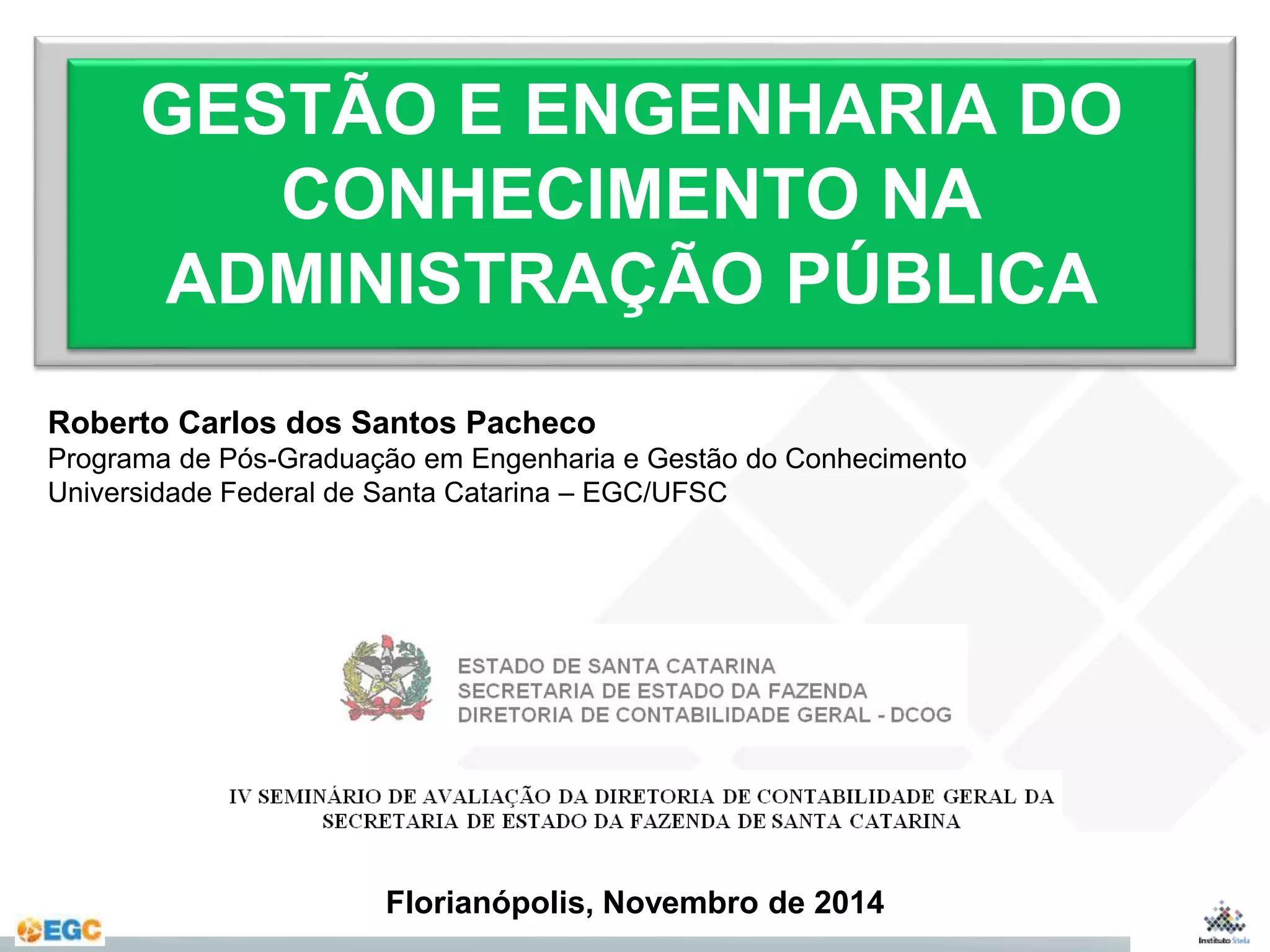 GESTÃO E ENGENHARIA DO CONHECIMENTO NA ADMINISTRAÇÃO PÚBLICA

Roberto Carlos dos Santos Pacheco
Programa de Pós-Graduação em Engenharia e Gestão do Conhecimento
Universidade Federal de Santa Catarina – EGC/UFSC

ESTADO DE SANTA CATARINA
SECRETARIA DE ESTADO DA FAZENDA
DIRETORIA DE CONTABILIDADE GERAL - DCOG

IV SEMINÁRIO DE AVALIAÇÃO DA DIRETORIA DE CONTABILIDADE GERAL DA SECRETARIA DE ESTADO DA FAZENDA DE SANTA CATARINA

Florianópolis, Novembro de 2014

EGC

Instituto Stela